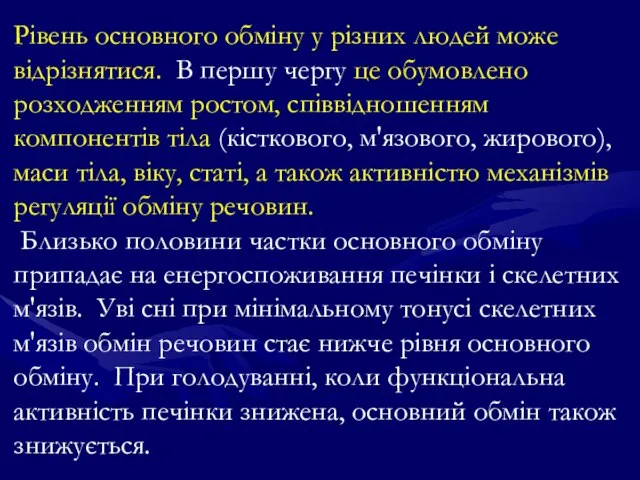 Рівень основного обміну у різних людей може відрізнятися. В першу чергу це обумовлено розходженням ростом, співвідношенням компонентів тіла (кісткового, м'язового, жирового), маси тіла, віку, статі, а також активністю механізмів регуляції обміну речовин.

Близько половини частки основного обміну припадає на енергоспоживання печінки і скелетних м'язів. Уві сні при мінімальному тонусі скелетних м'язів обмін речовин стає нижче рівня основного обміну. При голодуванні, коли функціональна активність печінки знижена, основний обмін також знижується.